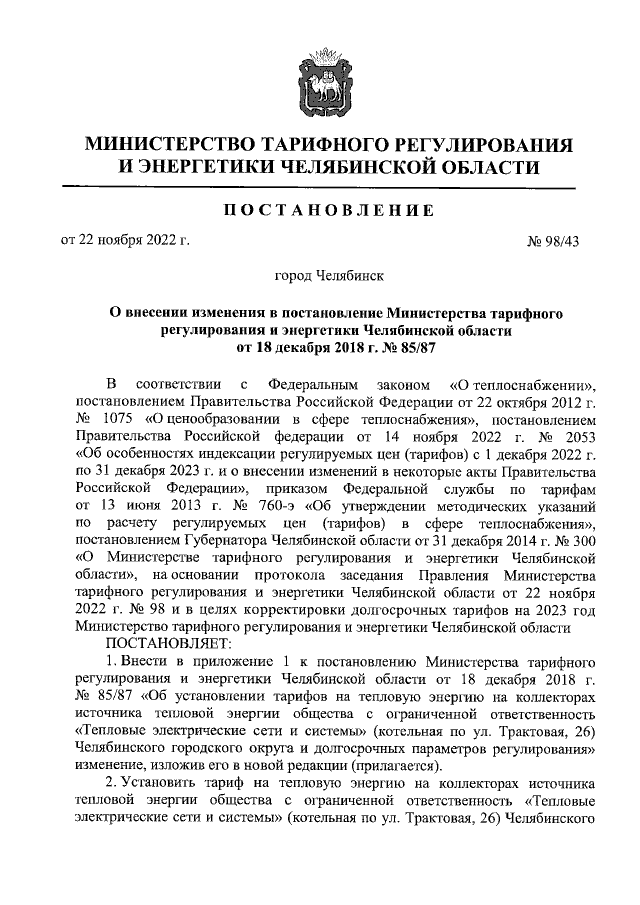 МИНИСТЕРСТВО ТАРИФНОГО РЕГУЛИРОВАНИЯ И ЭНЕРГЕТИКИ ЧЕЛЯБИНСКОЙ ОБЛАСТИ

ПОСТАНОВЛЕНИЕ

от 22 ноября 2022 г. № 98/43

город Челябинск

О внесении изменения в постановление Министерства тарифного регулирования и энергетики Челябинской области от 18 декабря 2018 г. № 85/87

В соответствии с Федеральным законом «О теплоснабжении», постановлением Правительства Российской Федерации от 22 октября 2012 г. № 1075 «О ценообразовании в сфере теплоснабжения», постановлением Правительства Российской федерации от 14 ноября 2022 г. № 2053 «Об особенностях индексации регулируемых цен (тарифов) с 1 декабря 2022 г. по 31 декабря 2023 г. и о внесении изменений в некоторые акты Правительства Российской Федерации», приказом Федеральной службы по тарифам от 13 июня 2013 г. № 760-э «Об утверждении методических указаний по расчету регулируемых цен (тарифов) в сфере теплоснабжения», постановлением Губернатора Челябинской области от 31 декабря 2014 г. № 300 «О Министерстве тарифного регулирования и энергетики Челябинской области», на основании протокола заседания Правления Министерства тарифного регулирования и энергетики Челябинской области от 22 ноября 2022 г. № 98 и в целях корректировки долгосрочных тарифов на 2023 год Министерство тарифного регулирования и энергетики Челябинской области

ПОСТАНОВЛЯЕТ:

1. Внести в приложение 1 к постановлению Министерства тарифного регулирования и энергетики Челябинской области от 18 декабря 2018 г. № 85/87 «Об установлении тарифов на тепловую энергию на коллекторах источника тепловой энергии общества с ограниченной ответственность «Тепловые электрические сети и системы» (котельная по ул. Трактовая, 26) Челябинского городского округа и долгосрочных параметров регулирования» изменение, изложив его в новой редакции (прилагается).

2. Установить тариф на тепловую энергию на коллекторах источника тепловой энергии общества с ограниченной ответственность «Тепловые электрические сети и системы» (котельная по ул. Трактовая, 26) Челябинского